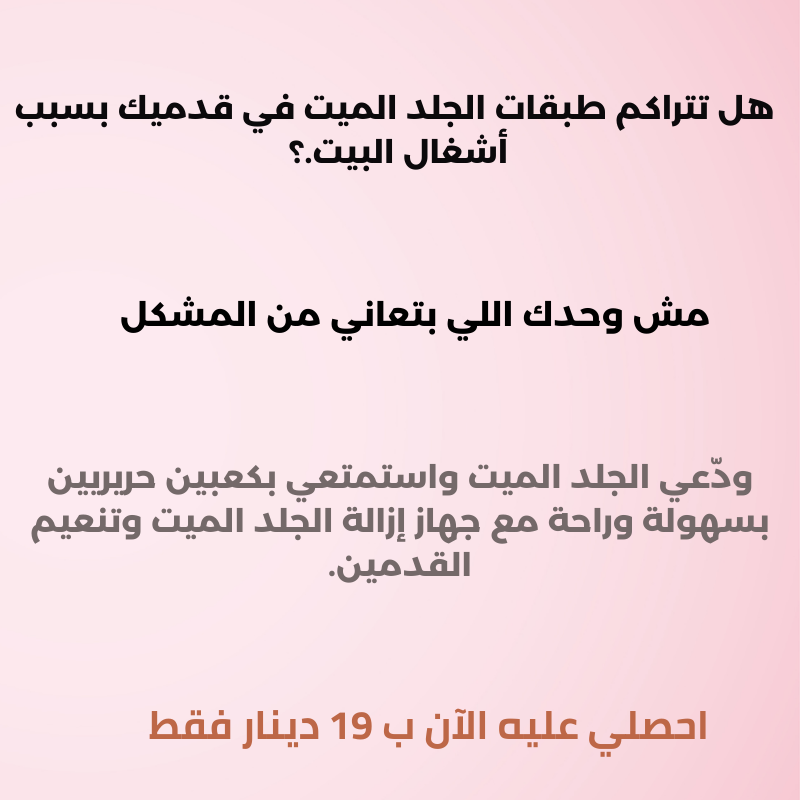 هل تتراكم طبقات الجلد الميت في قدميك بسبب أشغال البيت.؟

مش وحدك اللي بتعاني من المشكل

ودّعي الجلد الميت واستمتعي بكعبين حريريين بسهولة وراحة مع جهاز إزالة الجلد الميت وتنعيم القدمين.

احصلي عليه الآن ب 19 دينار فقط